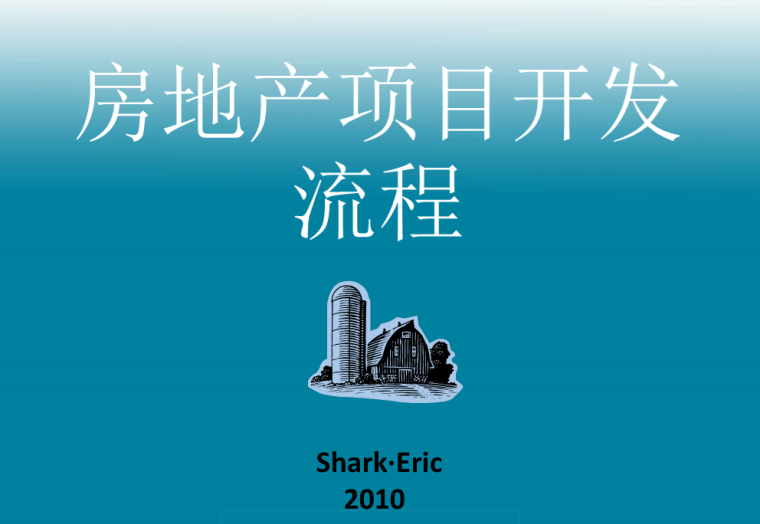 房地产项目开发流程

Shark·Eric
2010